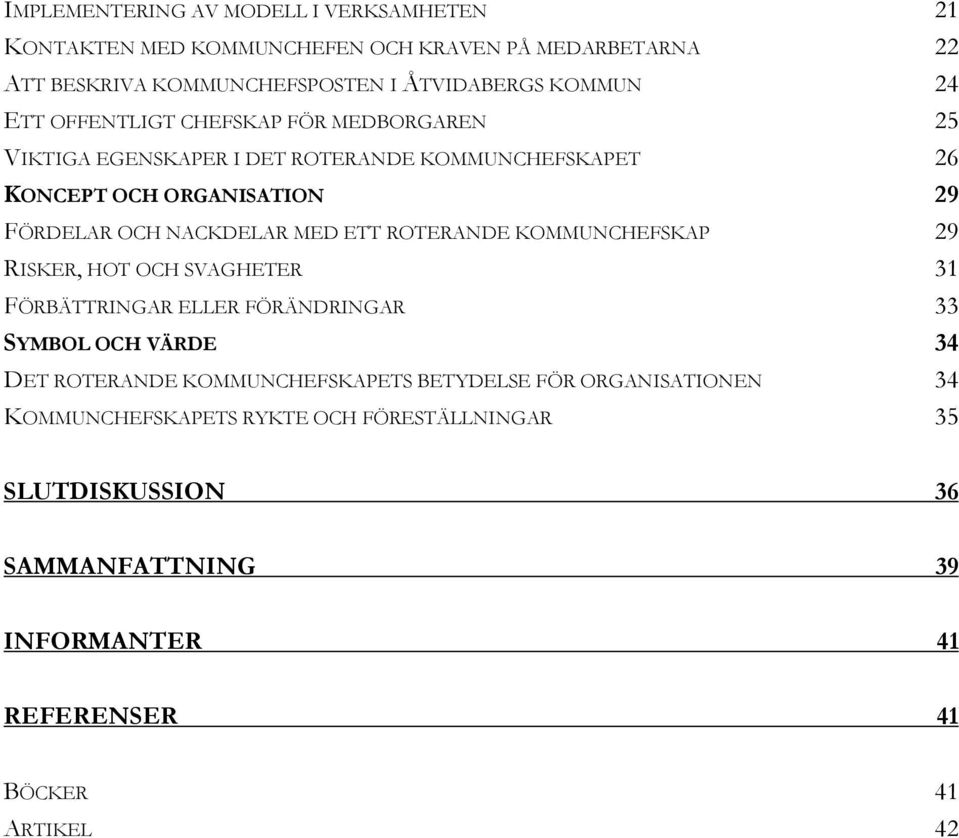 IMPLEMENTERING AV MODELL I VERKSAMHETEN 21
KONTAKTEN MED KOMMUNCHEFEN OCH KRAVEN PÅ MEDARBETARNA 22
ATT BESKRIVA KOMMUNCHEFSPOSTEN I ÅTVIDABERGS KOMMUN 24
ETT OFFENTLIGT CHEFSKAP FÖR MEDBORGAREN 25
VIKTIGA EGENSKAPER I DET ROTERANDE KOMMUNCHEFSKAPET 26
KONCEPT OCH ORGANISATION 29
FÖRDELAR OCH NACKDELAR MED ETT ROTERANDE KOMMUNCHEFSKAP 29
RISKER, HOT OCH SVAGHETER 31
FÖRBÄTTRINGAR ELLER FÖRÄNDRINGAR 33
SYMBOL OCH VÄRDE 34
DET ROTERANDE KOMMUNCHEFSKAPETS BETYDELSE FÖR ORGANISATIONEN 34
KOMMUNCHEFSKAPETS RYKTE OCH FÖRESTÄLLNINGAR 35

SLUTDISKUSSION 36

SAMMANFATTNING 39

INFORMANTER 41

REFERENSER 41

BÖCKER 41
ARTIKEL 42